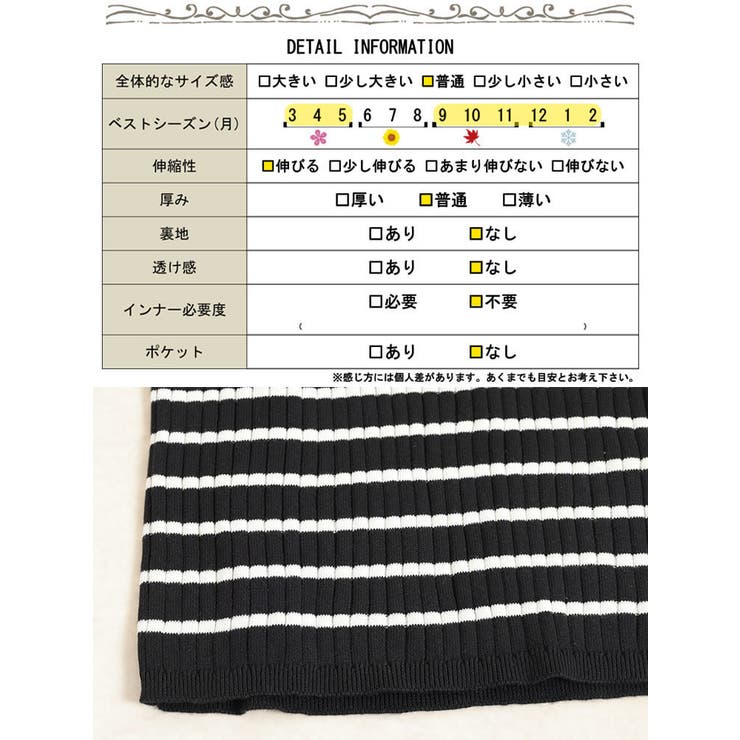 DETAIL INFORMATION

| 全体的なサイズ感 | □大きい □少し大きい □普通 □少し小さい □小さい |
|---|---|
| ベストシーズン(月) | 3 4 5 6 7 8 9 10 11 12 1 2 |
| 伸縮性 | □伸びる □少し伸びる □あまり伸びない □伸びない |
| 厚み | □厚い □普通 □薄い |
| 裏地 | □あり □なし |
| 透け感 | □あり □なし |
| インナー必要度 | □必要 □不要 ( ) |
| ポケット | □あり □なし |

※感じ方には個人差があります。あくまでも目安とお考え下さい。